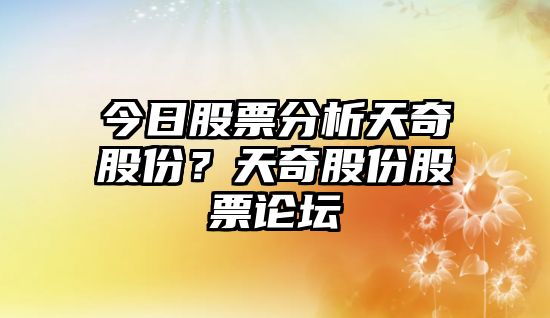 今日股票分析天奇股份？天奇股份股票论坛